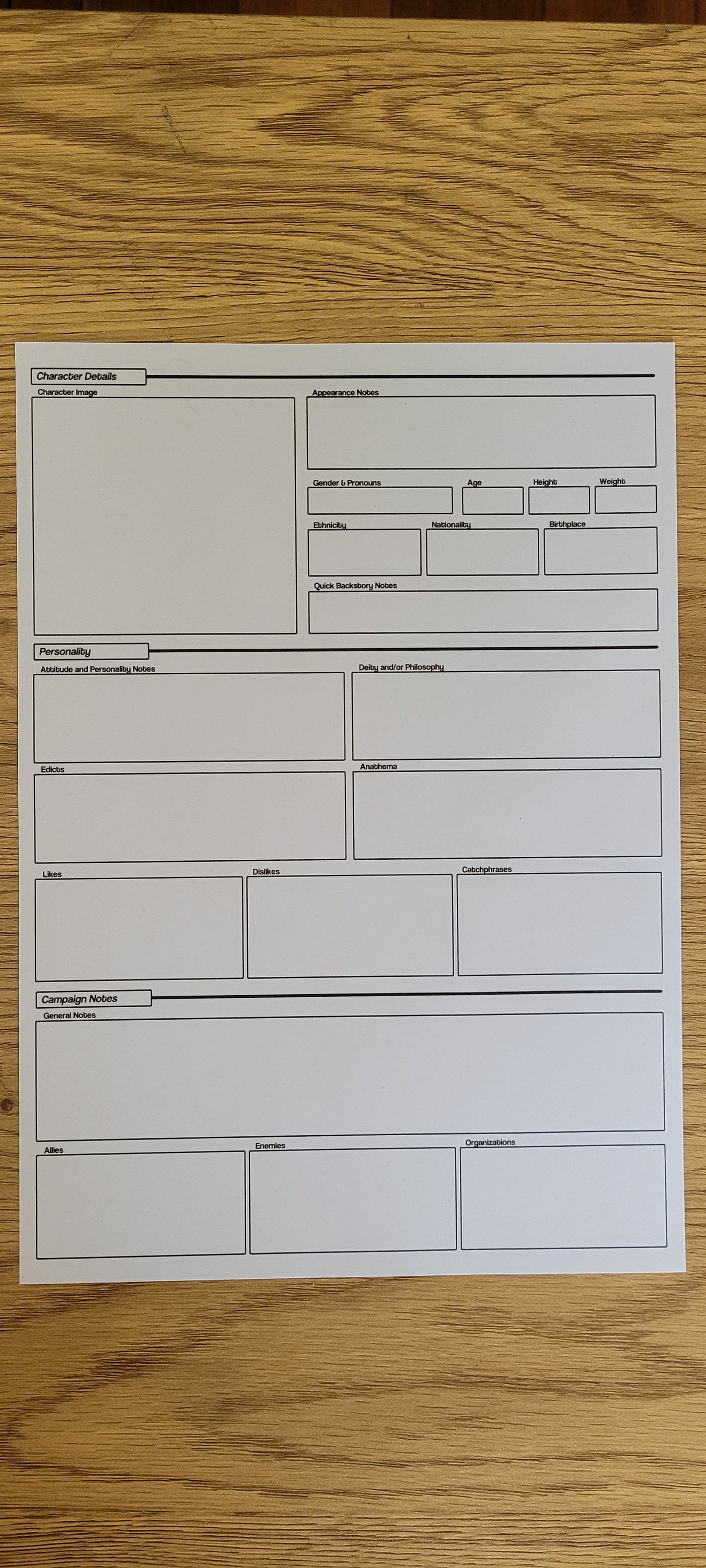 Character Details

Character Image

Appearance Notes

Gender & Pronouns

Age

Height

Weight

Ethnicity

Nationality

Birthplace

Quick Backstory Notes

Personality

Attitude and Personality Notes

Deity and/or Philosophy

Edicts

Anathema

Likes

Dislikes

Catchphrases

Campaign Notes

General Notes

Allies

Enemies

Organizations